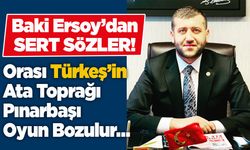 Baki Ersoy'dan SERT SÖZLER!

Orası Türkeş'in Ata Toprağı Pınarbaşı Oyun Bozulur...